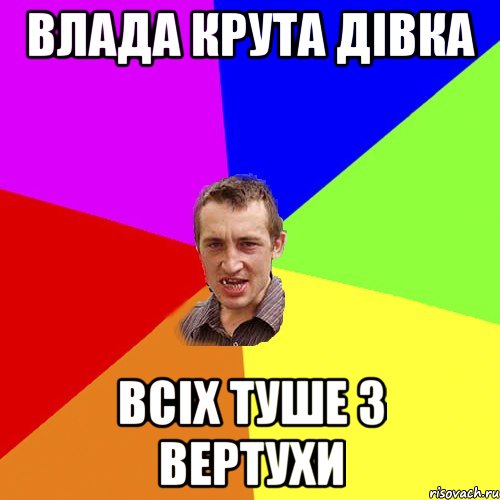 ВЛАДА КРУТА ДІВКА

ВСІХ ТУШЕ З ВЕРТУХИ

risovach.ru